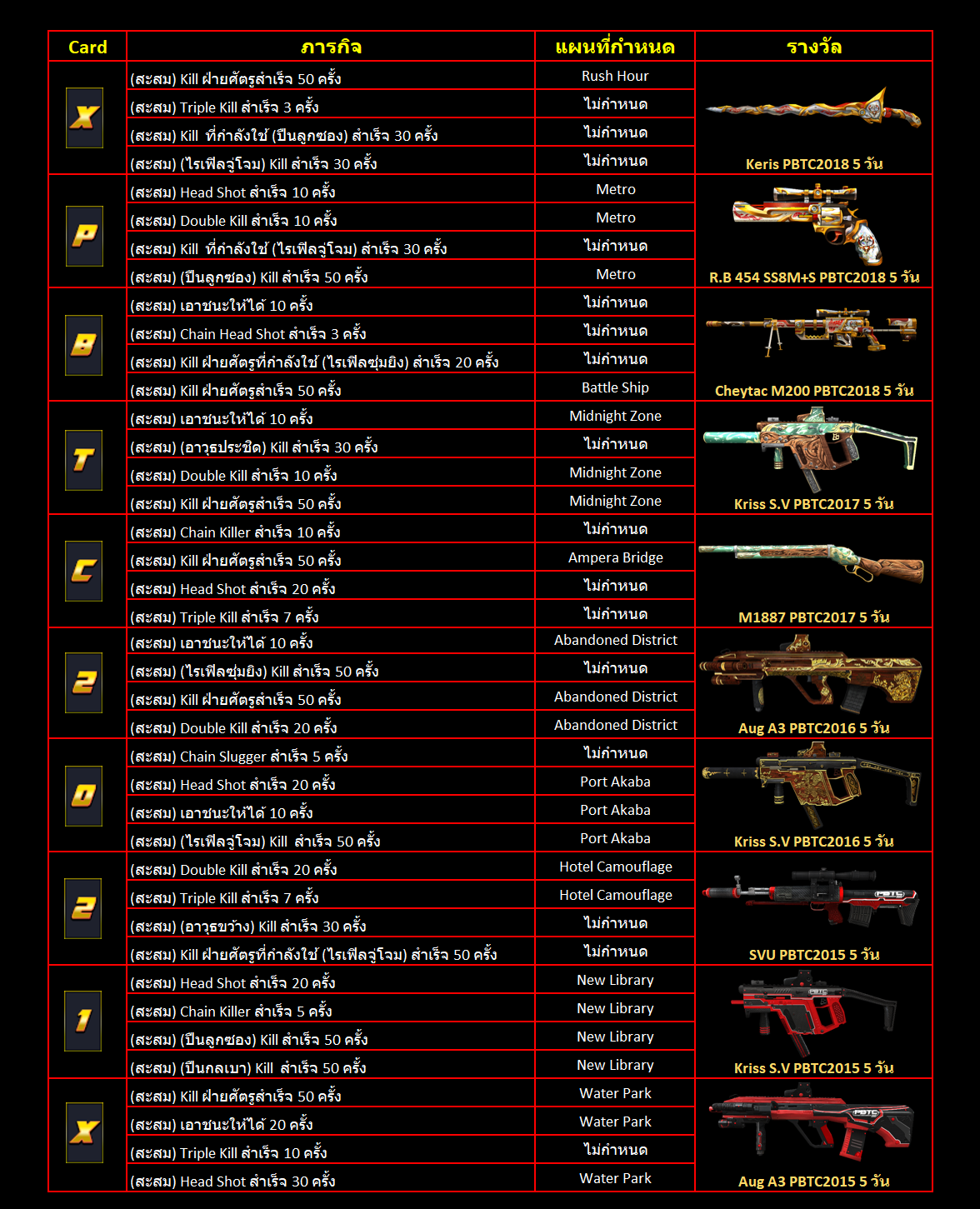 | Card | ภารกิจ | แผนที่กำหนด | รางวัล |
|---|---|---|---|
| X | (สะสม) Kill ฝ่ายศัตรูสำเร็จ 50 ครั้ง | Rush Hour | Keris PBTC2018 5 วัน |
| | (สะสม) Triple Kill สำเร็จ 3 ครั้ง | ไม่กำหนด | |
| | (สะสม) Kill ที่กำลังใช้ (ปืนลูกซอง) สำเร็จ 30 ครั้ง | ไม่กำหนด | |
| | (สะสม) (ไรเฟิลจู่โจม) Kill สำเร็จ 30 ครั้ง | ไม่กำหนด | |
| P | (สะสม) Head Shot สำเร็จ 10 ครั้ง | Metro | R.B 454 SS8M+S PBTC2018 5 วัน |
| | (สะสม) Double Kill สำเร็จ 10 ครั้ง | Metro | |
| | (สะสม) Kill ที่กำลังใช้ (ไรเฟิลจู่โจม) สำเร็จ 30 ครั้ง | ไม่กำหนด | |
| | (สะสม) (ปืนลูกซอง) Kill สำเร็จ 50 ครั้ง | Metro | |
| B | (สะสม) เอาชนะให้ได้ 10 ครั้ง | ไม่กำหนด | Cheytac M200 PBTC2018 5 วัน |
| | (สะสม) Chain Head Shot สำเร็จ 3 ครั้ง | ไม่กำหนด | |
| | (สะสม) Kill ฝ่ายศัตรูที่กำลังใช้ (ไรเฟิลซุ่มยิง) สำเร็จ 20 ครั้ง | ไม่กำหนด | |
| | (สะสม) Kill ฝ่ายศัตรูสำเร็จ 50 ครั้ง | Battle Ship | |
| T | (สะสม) เอาชนะให้ได้ 10 ครั้ง | Midnight Zone | Kriss S.V PBTC2017 5 วัน |
| | (สะสม) (อาวุธประชิด) Kill สำเร็จ 30 ครั้ง | ไม่กำหนด | |
| | (สะสม) Double Kill สำเร็จ 10 ครั้ง | Midnight Zone | |
| | (สะสม) Kill ฝ่ายศัตรูสำเร็จ 50 ครั้ง | Midnight Zone | |
| C | (สะสม) Chain Killer สำเร็จ 10 ครั้ง | ไม่กำหนด | M1887 PBTC2017 5 วัน |
| | (สะสม) Kill ฝ่ายศัตรูสำเร็จ 50 ครั้ง | Ampera Bridge | |
| | (สะสม) Head Shot สำเร็จ 20 ครั้ง | ไม่กำหนด | |
| | (สะสม) Triple Kill สำเร็จ 7 ครั้ง | ไม่กำหนด | |
| 2 | (สะสม) เอาชนะให้ได้ 10 ครั้ง | Abandoned District | Aug A3 PBTC2016 5 วัน |
| | (สะสม) (ไรเฟิลซุ่มยิง) Kill สำเร็จ 50 ครั้ง | ไม่กำหนด | |
| | (สะสม) Kill ฝ่ายศัตรูสำเร็จ 50 ครั้ง | Abandoned District | |
| | (สะสม) Double Kill สำเร็จ 20 ครั้ง | Abandoned District | |
| 0 | (สะสม) Chain Slugger สำเร็จ 5 ครั้ง | ไม่กำหนด | Kriss S.V PBTC2016 5 วัน |
| | (สะสม) Head Shot สำเร็จ 20 ครั้ง | Port Akaba | |
| | (สะสม) เอาชนะให้ได้ 10 ครั้ง | Port Akaba | |
| | (สะสม) (ไรเฟิลจู่โจม) Kill สำเร็จ 50 ครั้ง | Port Akaba | |
| 2 | (สะสม) Double Kill สำเร็จ 20 ครั้ง | Hotel Camouflage | SVU PBTC2015 5 วัน |
| | (สะสม) Triple Kill สำเร็จ 7 ครั้ง | Hotel Camouflage | |
| | (สะสม) (อาวุธขว้าง) Kill สำเร็จ 30 ครั้ง | ไม่กำหนด | |
| | (สะสม) Kill ฝ่ายศัตรูที่กำลังใช้ (ไรเฟิลจู่โจม) สำเร็จ 50 ครั้ง | ไม่กำหนด | |
| 1 | (สะสม) Head Shot สำเร็จ 20 ครั้ง | New Library | Kriss S.V PBTC2015 5 วัน |
| | (สะสม) Chain Killer สำเร็จ 5 ครั้ง | New Library | |
| | (สะสม) (ปืนลูกซอง) Kill สำเร็จ 50 ครั้ง | New Library | |
| | (สะสม) (ปืนกลเบา) Kill สำเร็จ 50 ครั้ง | New Library | |
| X | (สะสม) Kill ฝ่ายศัตรูสำเร็จ 50 ครั้ง | Water Park | Aug A3 PBTC2015 5 วัน |
| | (สะสม) เอาชนะให้ได้ 20 ครั้ง | Water Park | |
| | (สะสม) Triple Kill สำเร็จ 10 ครั้ง | ไม่กำหนด | |
| | (สะสม) Head Shot สำเร็จ 30 ครั้ง | Water Park | |